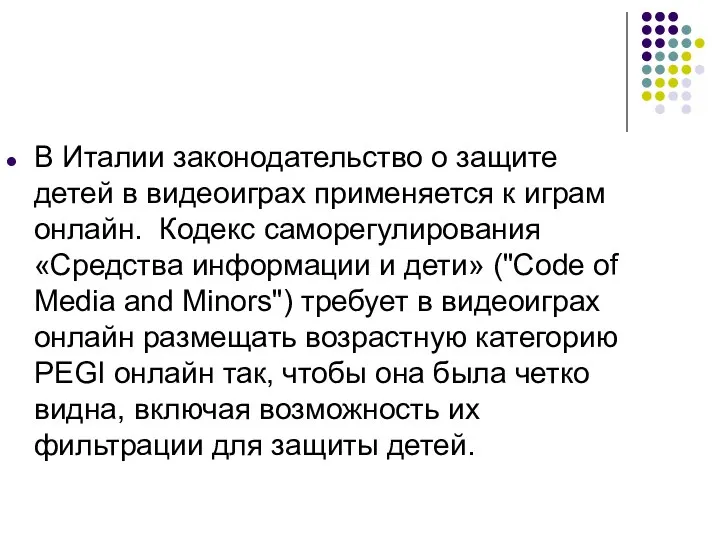 В Италии законодательство о защите детей в видеоиграх применяется к играм онлайн. Кодекс саморегулирования «Средства информации и дети» ("Code of Media and Minors") требует в видеоиграх онлайн размещать возрастную категорию PEGI онлайн так, чтобы она была четко видна, включая возможность их фильтрации для защиты детей.